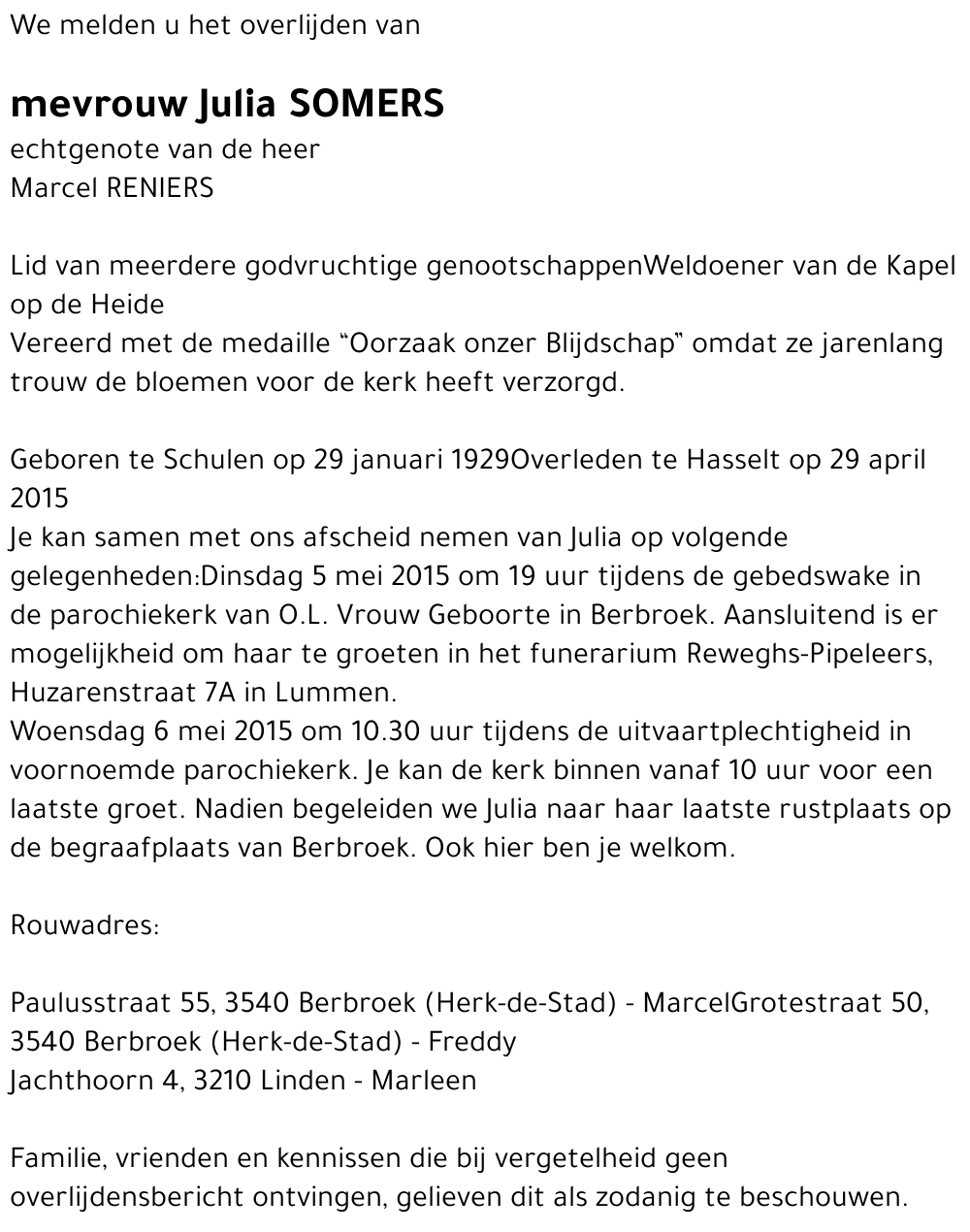 We melden u het overlijden van

mevrouw Julia SOMERS
echtgenote van de heer
Marcel RENIERS

Lid van meerdere godvruchtige genootschappenWeldoener van de Kapel op de Heide
Vereerd met de medaille “Oorzaak onzer Blijdschap” omdat ze jarenlang trouw de bloemen voor de kerk heeft verzorgd.

Geboren te Schulen op 29 januari 1929Overleden te Hasselt op 29 april 2015
Je kan samen met ons afscheid nemen van Julia op volgende gelegenheden:Dinsdag 5 mei 2015 om 19 uur tijdens de gebedswake in de parochiekerk van O.L. Vrouw Geboorte in Berbroek. Aansluitend is er mogelijkheid om haar te groeten in het funerarium Reweghs-Pipeleers, Huzarenstraat 7A in Lummen.
Woensdag 6 mei 2015 om 10.30 uur tijdens de uitvaartplechtigheid in voornoemde parochiekerk. Je kan de kerk binnen vanaf 10 uur voor een laatste groet. Nadien begeleiden we Julia naar haar laatste rustplaats op de begraafplaats van Berbroek. Ook hier ben je welkom.

Rouwadres:

Paulusstraat 55, 3540 Berbroek (Herk-de-Stad) - MarcelGrotestraat 50, 3540 Berbroek (Herk-de-Stad) - Freddy
Jachthoorn 4, 3210 Linden - Marleen

Familie, vrienden en kennissen die bij vergetelheid geen overlijdensbericht ontvingen, gelieven dit als zodanig te beschouwen.